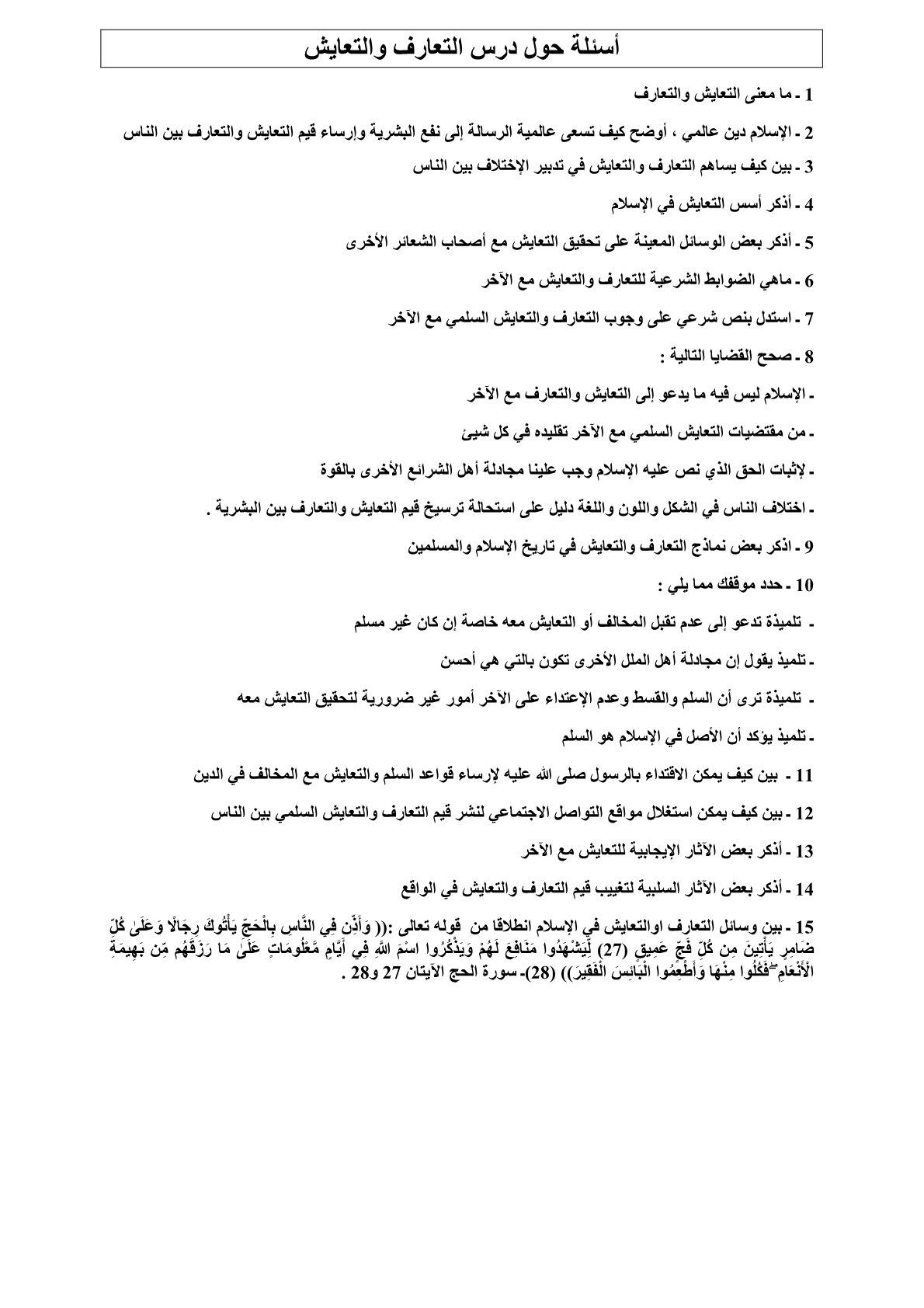 أسئلة حول درس التعارف والتعايش

1 ـ ما معنى التعايش والتعارف

2 ـ الإسلام دين عالمي ، أوضح كيف تسعى عالمية الرسالة إلى نفع البشرية وإرساء قيم التعايش والتعارف بين الناس

3 ـ بين كيف يساهم التعارف والتعايش في تدبير الإختلاف بين الناس

4 ـ أذكر أسس التعايش في الإسلام

5 ـ أذكر بعض الوسائل المعينة على تحقيق التعايش مع أصحاب الشعائر الأخرى

6 ـ ماهي الضوابط الشرعية للتعارف والتعايش مع الآخر

7 ـ استدل بنص شرعي على وجوب التعارف والتعايش السلمي مع الآخر

8 ـ صحح القضايا التالية :

ـ الإسلام ليس فيه ما يدعو إلى التعايش والتعارف مع الآخر

ـ من مقتضيات التعايش السلمي مع الآخر تقليده في كل شيئ

ـ لإثبات الحق الذي نص عليه الإسلام وجب علينا مجادلة أهل الشرائع الأخرى بالقوة

ـ اختلاف الناس في الشكل واللون واللغة دليل على استحالة ترسيخ قيم التعايش والتعارف بين البشرية .

9 ـ اذكر بعض نماذج التعارف والتعايش في تاريخ الإسلام والمسلمين

10 ـ حدد موقفك مما يلي :

ـ تلميذة تدعو إلى عدم تقبل المخالف أو التعايش معه خاصة إن كان غير مسلم

ـ تلميذ يقول إن مجادلة أهل الملل الأخرى تكون بالتي هي أحسن

ـ تلميذة ترى أن السلم والقسط وعدم الإعتداء على الآخر أمور غير ضرورية لتحقيق التعايش معه

ـ تلميذ يؤكد أن الأصل في الإسلام هو السلم

11 ـ بين كيف يمكن الاقتداء بالرسول صلى الله عليه لإرساء قواعد السلم والتعايش مع المخالف في الدين

12 ـ بين كيف يمكن استغلال مواقع التواصل الاجتماعي لنشر قيم التعارف والتعايش السلمي بين الناس

13 ـ أذكر بعض الآثار الإيجابية للتعايش مع الآخر

14 ـ أذكر بعض الآثار السلبية لتغييب قيم التعارف والتعايش في الواقع

15 ـ بين وسائل التعارف اوالتعايش في الإسلام انطلاقا من قوله تعالى :(( وَأَذِّن فِي النَّاسِ بِالْحَجِّ يَأْتُوكَ رِجَالًا وَعَلَىٰ كُلِّ ضَامِرٍ يَأْتِينَ مِن كُلِّ فَجٍّ عَمِيقٍ (27) لِّيَشْهَدُوا مَنَافِعَ لَهُمْ وَيَذْكُرُوا اسْمَ اللَّهِ فِي أَيَّامٍ مَّعْلُومَاتٍ عَلَىٰ مَا رَزَقَهُم مِّن بَهِيمَةِ الْأَنْعَامِ ۖ فَكُلُوا مِنْهَا وَأَطْعِمُوا الْبَائِسَ الْفَقِيرَ)) (28)ـ سورة الحج الآيتان 27 و28 .